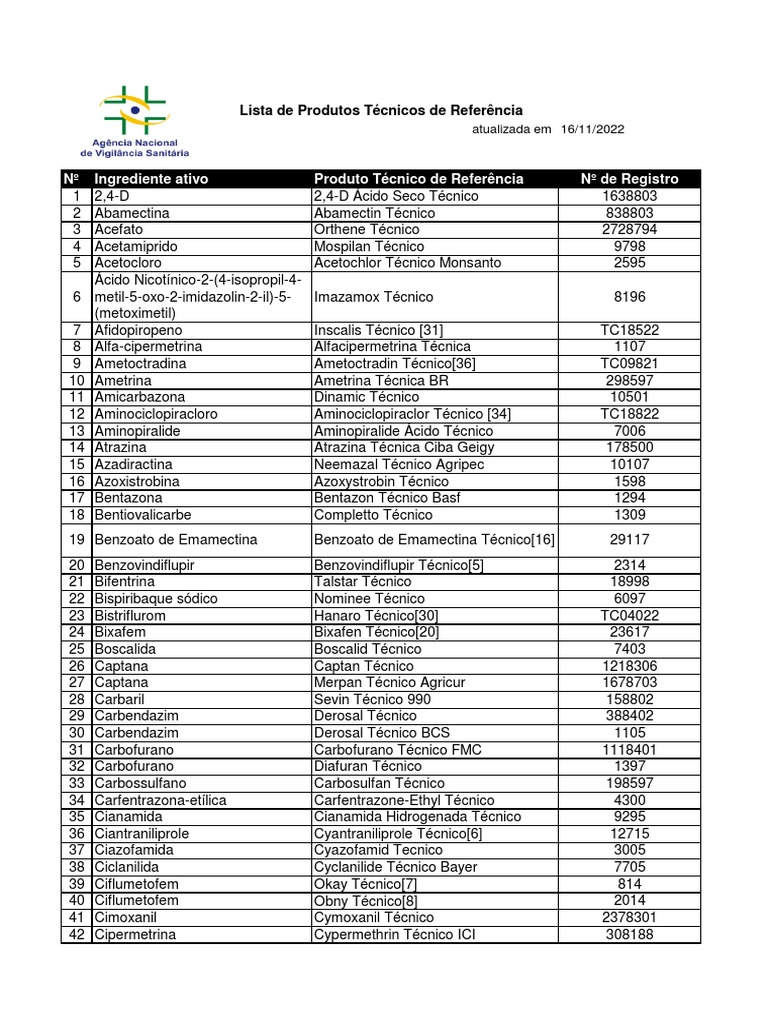 Agência Nacional de Vigilância Sanitária

Lista de Produtos Técnicos de Referência

atualizada em 16/11/2022

| Nº | Ingrediente ativo | Produto Técnico de Referência | Nº de Registro |
|---|---|---|---|
| 1 | 2,4-D | 2,4-D Ácido Seco Técnico | 1638803 |
| 2 | Abamectina | Abamectin Técnico | 838803 |
| 3 | Acefato | Orthene Técnico | 2728794 |
| 4 | Acetamiprido | Mospilan Técnico | 9798 |
| 5 | Acetocloro | Acetochlor Técnico Monsanto | 2595 |
| 6 | Ácido Nicotínico-2-(4-isopropil-4-metil-5-oxo-2-imidazolin-2-il)-5-(metoximetil) | Imazamox Técnico | 8196 |
| 7 | Afidopiropeno | Inscalis Técnico [31] | TC18522 |
| 8 | Alfa-cipermetrina | Alfacipermetrina Técnica | 1107 |
| 9 | Ametoctradina | Ametoctradin Técnico[36] | TC09821 |
| 10 | Ametrina | Ametrina Técnica BR | 298597 |
| 11 | Amicarbazona | Dinamic Técnico | 10501 |
| 12 | Aminociclopiracloro | Aminociclopiraclor Técnico [34] | TC18822 |
| 13 | Aminopiralide | Aminopiralide Ácido Técnico | 7006 |
| 14 | Atrazina | Atrazina Técnica Ciba Geigy | 178500 |
| 15 | Azadiractina | Neemazal Técnico Agripec | 10107 |
| 16 | Azoxistrobina | Azoxystrobin Técnico | 1598 |
| 17 | Bentazona | Bentazon Técnico Basf | 1294 |
| 18 | Bentiovalicarbe | Completto Técnico | 1309 |
| 19 | Benzoato de Emamectina | Benzoato de Emamectina Técnico[16] | 29117 |
| 20 | Benzovindiflupir | Benzovindiflupir Técnico[5] | 2314 |
| 21 | Bifentrina | Talstar Técnico | 18998 |
| 22 | Bispiribaque sódico | Nominee Técnico | 6097 |
| 23 | Bistriflurom | Hanaro Técnico[30] | TC04022 |
| 24 | Bixafem | Bixafen Técnico[20] | 23617 |
| 25 | Boscalida | Boscalid Técnico | 7403 |
| 26 | Captana | Captan Técnico | 1218306 |
| 27 | Captana | Merpan Técnico Agricur | 1678703 |
| 28 | Carbaril | Sevin Técnico 990 | 158802 |
| 29 | Carbendazim | Derosal Técnico | 388402 |
| 30 | Carbendazim | Derosal Técnico BCS | 1105 |
| 31 | Carbofurano | Carbofurano Técnico FMC | 1118401 |
| 32 | Carbofurano | Diafuran Técnico | 1397 |
| 33 | Carbossulfano | Carbosulfan Técnico | 198597 |
| 34 | Carfentrazona-etílica | Carfentrazone-Ethyl Técnico | 4300 |
| 35 | Cianamida | Cianamida Hidrogenada Técnico | 9295 |
| 36 | Ciantraniliprole | Cyantraniliprole Técnico[6] | 12715 |
| 37 | Ciazofamida | Cyazofamid Tecnico | 3005 |
| 38 | Ciclanilida | Cyclanilide Técnico Bayer | 7705 |
| 39 | Ciflumetofem | Okay Técnico[7] | 814 |
| 40 | Ciflumetofem | Obny Técnico[8] | 2014 |
| 41 | Cimoxanil | Cymoxanil Técnico | 2378301 |
| 42 | Cipermetrina | Cypermethrin Técnico ICI | 308188 |